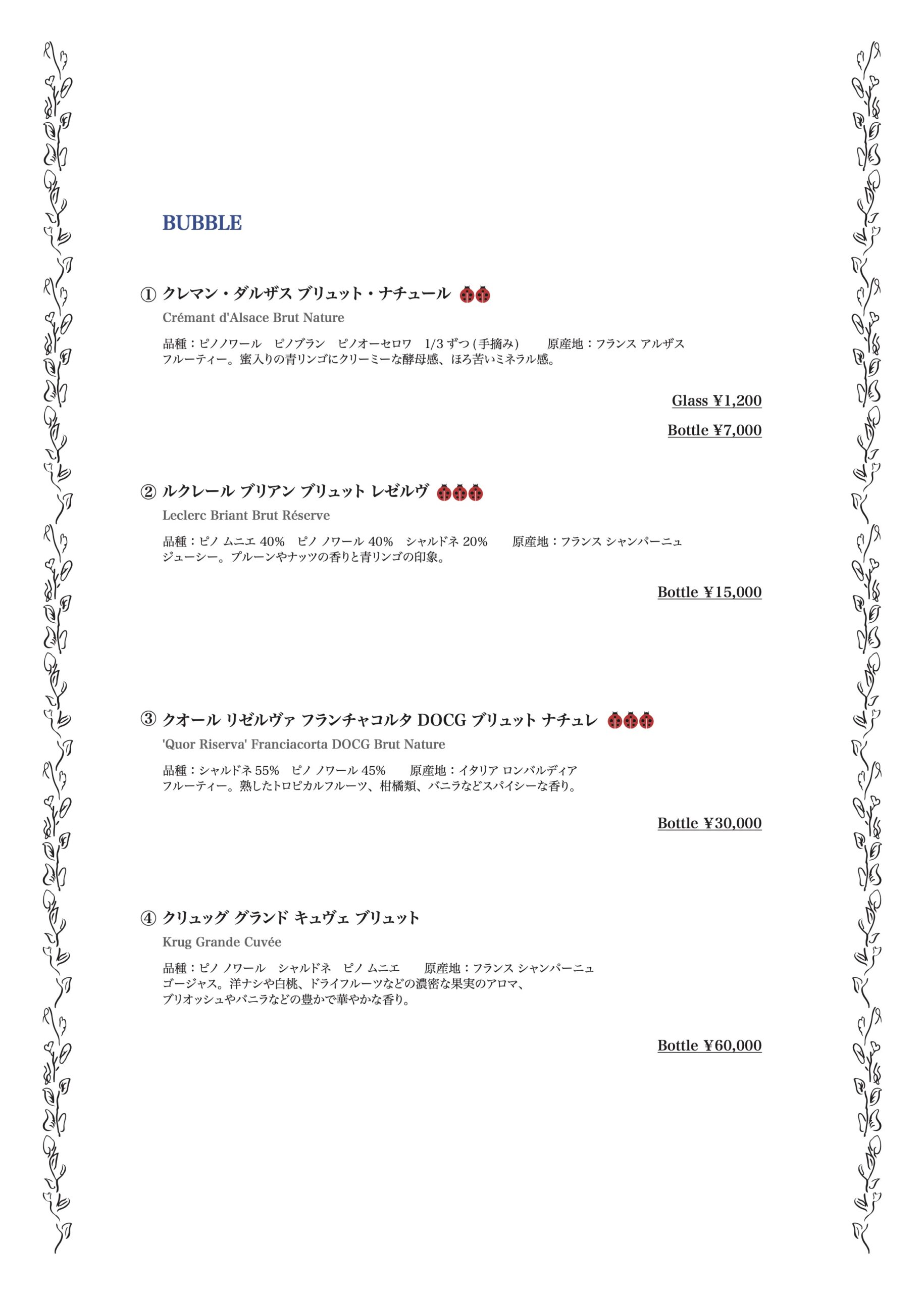 BUBBLE

① クレマン・ダルザス ブリュット・ナチュール

Crémant d'Alsace Brut Nature

品種：ピノノワール　ピノブラン　ピノオーセロワ　1/3 ずつ (手摘み)　原産地：フランス アルザス
フルーティー。蜜入りの青リンゴにクリーミーな酵母感、ほろ苦いミネラル感。

Glass ¥1,200

Bottle ¥7,000

② ルクレール ブリアン ブリュット レゼルヴ

Leclerc Briant Brut Réserve

品種：ピノ ムニエ 40%　ピノ ノワール 40%　シャルドネ 20%　原産地：フランス シャンパーニュ
ジューシー。プルーンやナッツの香りと青リンゴの印象。

Bottle ¥15,000

③ クオール リゼルヴァ フランチャコルタ DOCG ブリュット ナチュレ

'Quor Riserva' Franciacorta DOCG Brut Nature

品種：シャルドネ 55%　ピノ ノワール 45%　原産地：イタリア ロンバルディア
フルーティー。熟したトロピカルフルーツ、柑橘類、バニラなどスパイシーな香り。

Bottle ¥30,000

④ クリュッグ グランド キュヴェ ブリュット

Krug Grande Cuvée

品種：ピノ ノワール　シャルドネ　ピノ ムニエ　原産地：フランス シャンパーニュ
ゴージャス。洋ナシや白桃、ドライフルーツなどの濃密な果実のアロマ、
ブリオッシュやバニラなどの豊かで華やかな香り。

Bottle ¥60,000